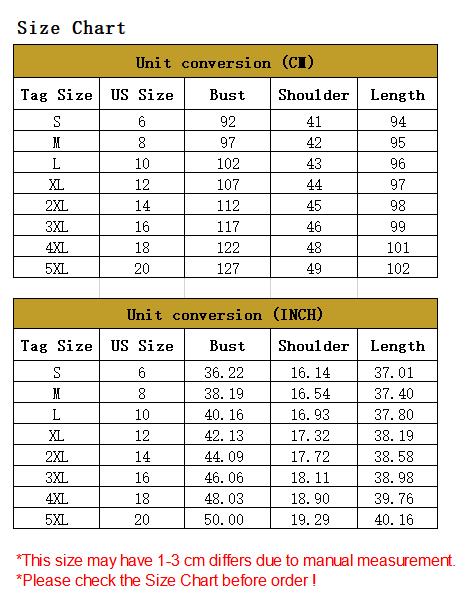 Size Chart

Unit conversion (CM)

| Tag Size | US Size | Bust | Shoulder | Length |
|---|---|---|---|---|
| S | 6 | 92 | 41 | 94 |
| M | 8 | 97 | 42 | 95 |
| L | 10 | 102 | 43 | 96 |
| XL | 12 | 107 | 44 | 97 |
| 2XL | 14 | 112 | 45 | 98 |
| 3XL | 16 | 117 | 46 | 99 |
| 4XL | 18 | 122 | 48 | 101 |
| 5XL | 20 | 127 | 49 | 102 |

Unit conversion (INCH)

| Tag Size | US Size | Bust | Shoulder | Length |
|---|---|---|---|---|
| S | 6 | 36.22 | 16.14 | 37.01 |
| M | 8 | 38.19 | 16.54 | 37.40 |
| L | 10 | 40.16 | 16.93 | 37.80 |
| XL | 12 | 42.13 | 17.32 | 38.19 |
| 2XL | 14 | 44.09 | 17.72 | 38.58 |
| 3XL | 16 | 46.06 | 18.11 | 38.98 |
| 4XL | 18 | 48.03 | 18.90 | 39.76 |
| 5XL | 20 | 50.00 | 19.29 | 40.16 |

*This size may have 1-3 cm differs due to manual measurement.
*Please check the Size Chart before order !